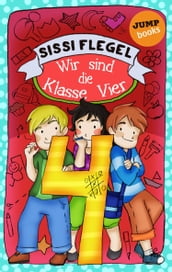 JUMP books

SISSI FLEGEL

Wir sind die Klasse Vier

4